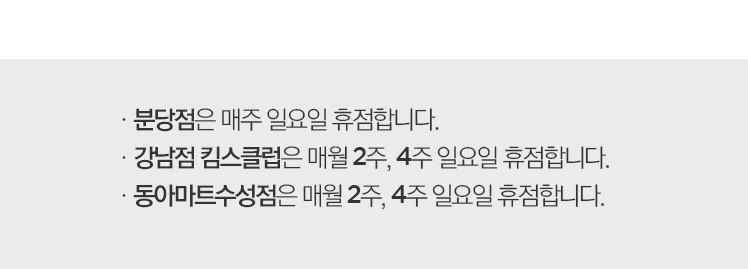 · 분당점은 매주 일요일 휴점합니다.
· 강남점 킴스클럽은 매월 2주, 4주 일요일 휴점합니다.
· 동아마트수성점은 매월 2주, 4주 일요일 휴점합니다.